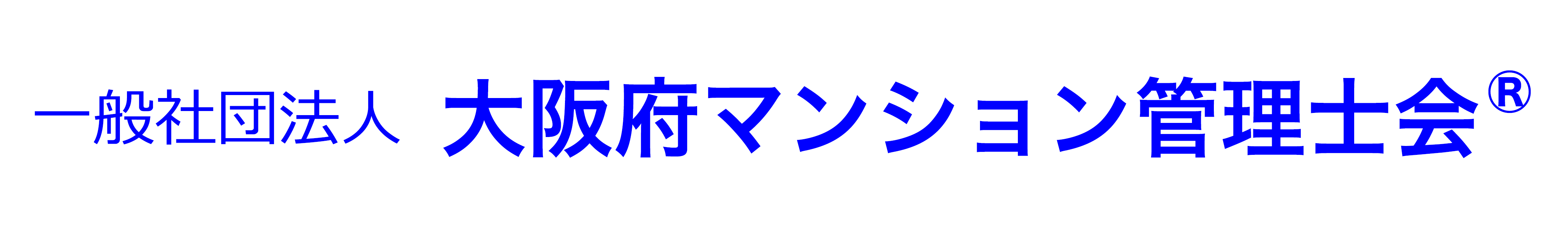 一般社団法人 大阪府マンション管理士会®